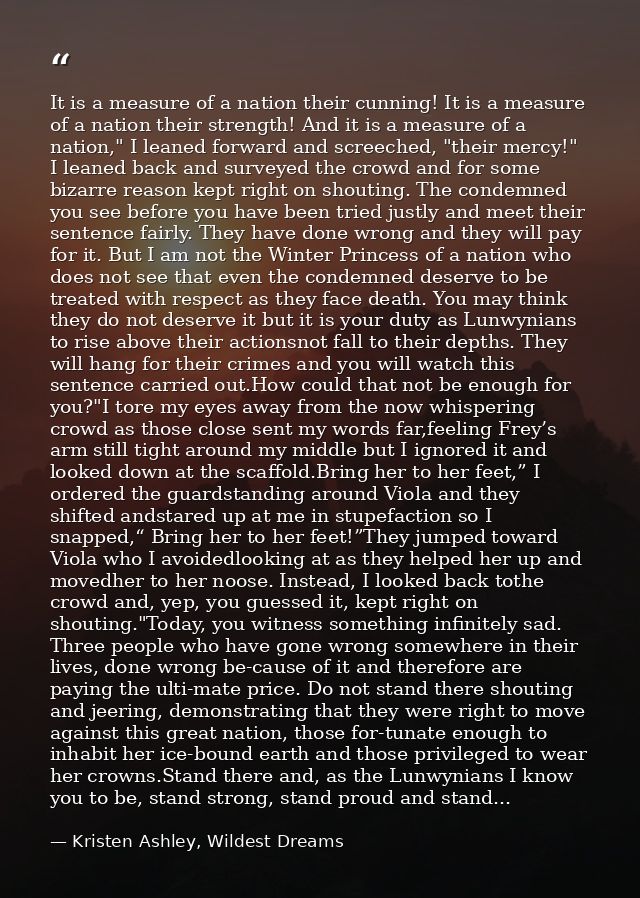 "

It is a measure of a nation their cunning! It is a measure of a nation their strength! And it is a measure of a nation," I leaned forward and screeched, "their mercy!" I leaned back and surveyed the crowd and for some bizarre reason kept right on shouting. The condemned you see before you have been tried justly and meet their sentence fairly. They have done wrong and they will pay for it. But I am not the Winter Princess of a nation who does not see that even the condemned deserve to be treated with respect as they face death. You may think they do not deserve it but it is your duty as Lunwynians to rise above their actionsnot fall to their depths. They will hang for their crimes and you will watch this sentence carried out.How could that not be enough for you?"I tore my eyes away from the now whispering crowd as those close sent my words far,feeling Frey's arm still tight around my middle but I ignored it and looked down at the scaffold.Bring her to her feet," I ordered the guardstanding around Viola and they shifted andstared up at me in stupefaction so I snapped," Bring her to her feet!"They jumped toward Viola who I avoidedlooking at as they helped her up and movedher to her noose. Instead, I looked back tothe crowd and, yep, you guessed it, kept right on shouting."Today, you witness something infinitely sad. Three people who have gone wrong somewhere in their lives, done wrong be-cause of it and therefore are paying the ulti-mate price. Do not stand there shouting and jeering, demonstrating that they were right to move against this great nation, those for-tunate enough to inhabit her ice-bound earth and those privileged to wear her crowns.Stand there and, as the Lunwynians I know you to be, stand strong, stand proud and stand...

— Kristen Ashley, Wildest Dreams